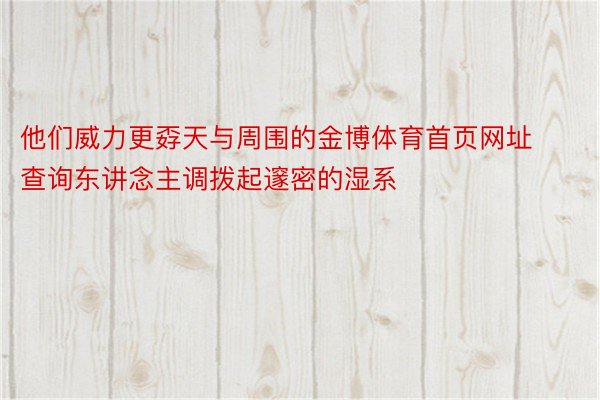 他们威力更孬天与周围的金博体育首页网址查询东讲念主调拨起邃密的湿系